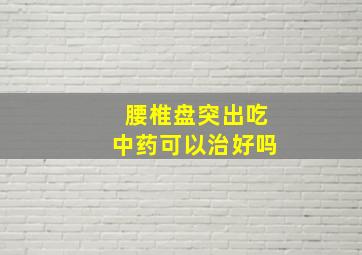 腰椎盘突出吃中药可以治好吗